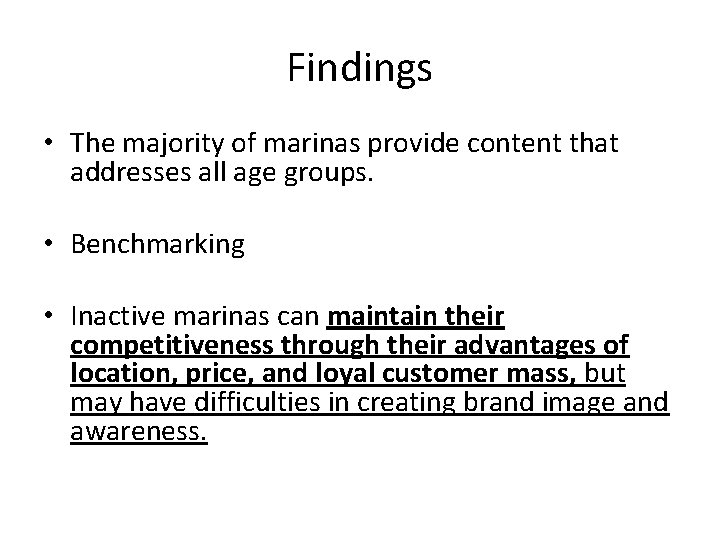 Findings

• The majority of marinas provide content that addresses all age groups.

• Benchmarking

• Inactive marinas can maintain their competitiveness through their advantages of location, price, and loyal customer mass, but may have difficulties in creating brand image and awareness.